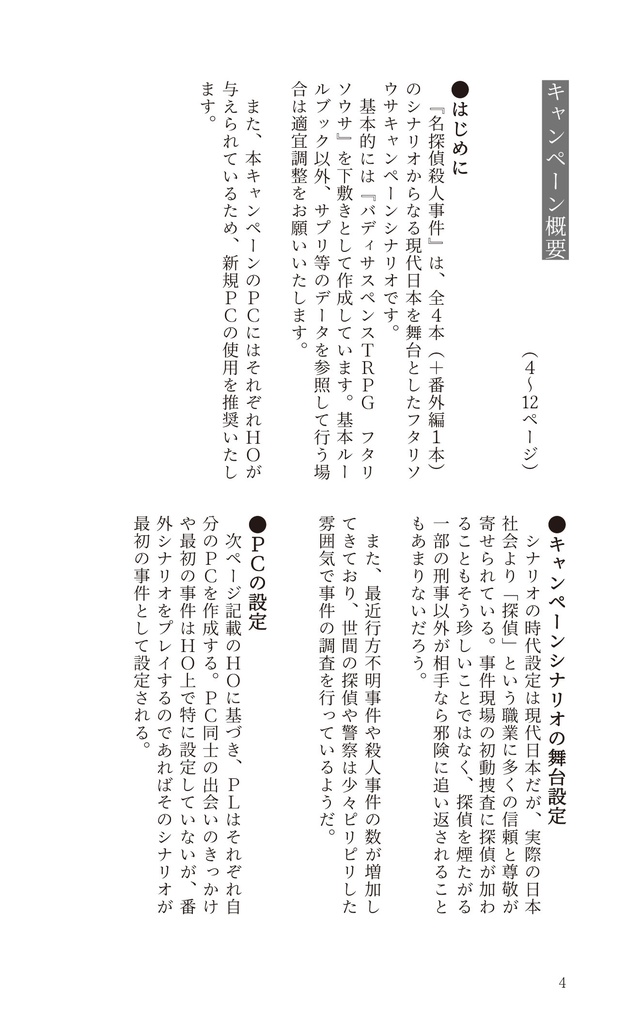 キャンペーン概要

（4〜12ページ）

●はじめに

『名探偵殺人事件』は、全4本（＋番外編1本）のシナリオからなる現代日本を舞台としたフタリソウサキャンペーンシナリオです。

基本的には『バディサスペンスTRPG　フタリソウサ』を下敷きとして作成しています。基本ルールブック以外、サプリ等のデータを参照して行う場合は適宜調整をお願いいたします。

また、本キャンペーンのPCにはそれぞれHOが与えられているため、新規PCの使用を推奨いたします。

●キャンペーンシナリオの舞台設定

シナリオの時代設定は現代日本だが、実際の日本社会より「探偵」という職業に多くの信頼と尊敬が寄せられている。事件現場の初動捜査に探偵が加わることもそう珍しいことではなく、探偵を煙たがる一部の刑事以外が相手なら邪険に追い返されることもあまりないだろう。

また、最近行方不明事件や殺人事件の数が増加してきており、世間の探偵や警察は少々ピリピリした雰囲気で事件の調査を行っているようだ。

●PCの設定

次ページ記載のHOに基づき、PLはそれぞれ自分のPCを作成する。PC同士の出会いのきっかけや最初の事件はHO上で特に設定していないが、番外シナリオをプレイするのであればそのシナリオが最初の事件として設定される。

4